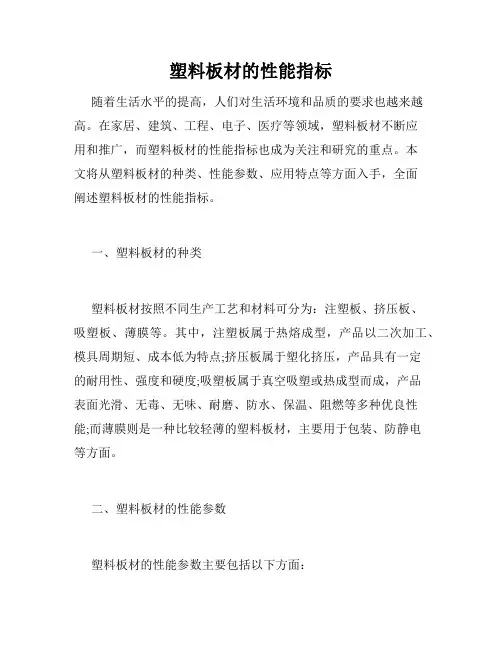 塑料板材的性能指标

随着生活水平的提高，人们对生活环境和品质的要求也越来越高。在家居、建筑、工程、电子、医疗等领域，塑料板材不断应用和推广，而塑料板材的性能指标也成为关注和研究的重点。本文将从塑料板材的种类、性能参数、应用特点等方面入手，全面阐述塑料板材的性能指标。

一、塑料板材的种类

塑料板材按照不同生产工艺和材料可分为：注塑板、挤压板、吸塑板、薄膜等。其中，注塑板属于热熔成型，产品以二次加工、模具周期短、成本低为特点;挤压板属于塑化挤压，产品具有一定的耐用性、强度和硬度;吸塑板属于真空吸塑或热成型而成，产品表面光滑、无毒、无味、耐磨、防水、保温、阻燃等多种优良性能;而薄膜则是一种比较轻薄的塑料板材，主要用于包装、防静电等方面。

二、塑料板材的性能参数

塑料板材的性能参数主要包括以下方面：